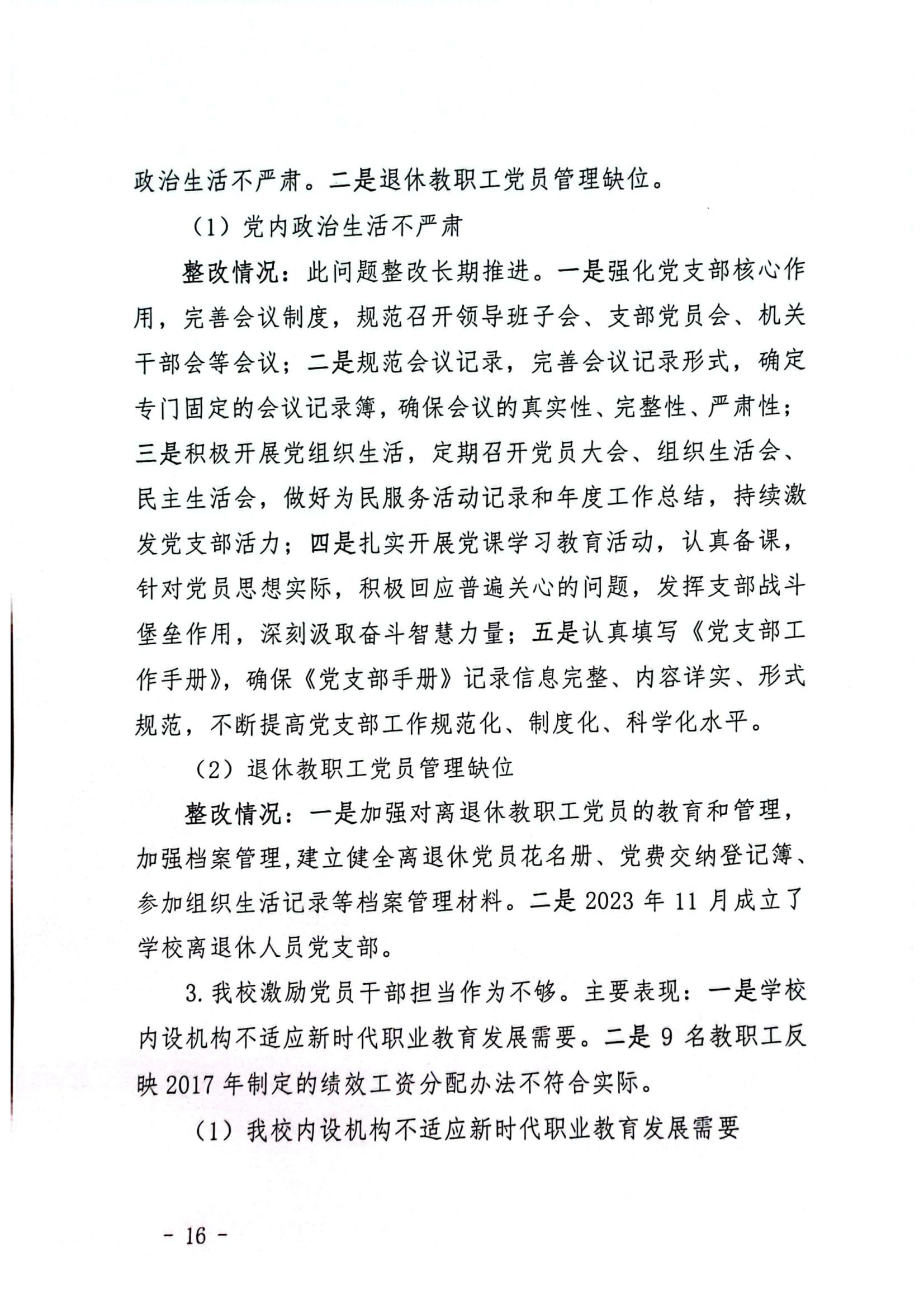 政治生活不严肃。二是退休教职工党员管理缺位。

（1）党内政治生活不严肃

整改情况：此问题整改长期推进。一是强化党支部核心作用，完善会议制度，规范召开领导班子会、支部党员会、机关干部会等会议；二是规范会议记录，完善会议记录形式，确定专门固定的会议记录簿，确保会议的真实性、完整性、严肃性；三是积极开展党组织生活，定期召开党员大会、组织生活会、民主生活会，做好为民服务活动记录和年度工作总结，持续激发党支部活力；四是扎实开展党课学习教育活动，认真备课，针对党员思想实际，积极回应普遍关心的问题，发挥支部战斗堡垒作用，深刻汲取奋斗智慧力量；五是认真填写《党支部工作手册》，确保《党支部手册》记录信息完整、内容详实、形式规范，不断提高党支部工作规范化、制度化、科学化水平。

（2）退休教职工党员管理缺位

整改情况：一是加强对离退休教职工党员的教育和管理，加强档案管理，建立健全离退休党员花名册、党费交纳登记簿、参加组织生活记录等档案管理材料。二是 2023 年 11 月成立了学校离退休人员党支部。

3. 我校激励党员干部担当作为不够。主要表现：一是学校内设机构不适应新时代职业教育发展需要。二是 9 名教职工反映 2017 年制定的绩效工资分配办法不符合实际。

（1）我校内设机构不适应新时代职业教育发展需要

- 16 -